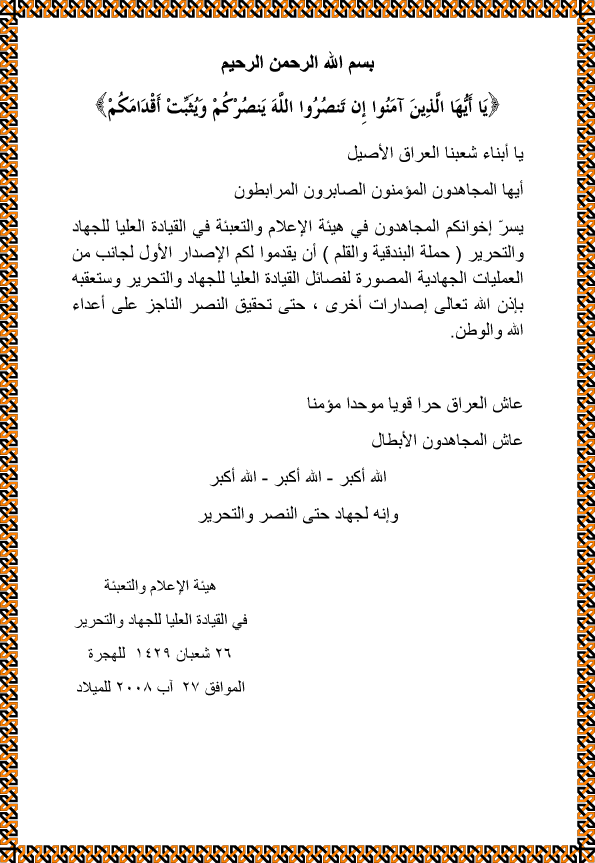 بسم الله الرحمن الرحيم

﴿يَا أَيُّهَا الَّذِينَ آمَنُوا إِن تَنصُرُوا اللَّهَ يَنصُرْكُمْ وَيُثَبِّتْ أَقْدَامَكُمْ﴾

يا أبناء شعبنا العراق الأصيل

أيها المجاهدون المؤمنون الصابرون المرابطون

يسرّ إخوانكم المجاهدون في هيئة الإعلام والتعبئة في القيادة العليا للجهاد والتحرير ( حملة البندقية والقلم ) أن يقدموا لكم الإصدار الأول لجانب من العمليات الجهادية المصورة لفصائل القيادة العليا للجهاد والتحرير وستعقبه بإذن الله تعالى إصدارات أخرى ، حتى تحقيق النصر الناجز على أعداء الله والوطن.

عاش العراق حرا قويا موحدا مؤمنا

عاش المجاهدون الأبطال

الله أكبر - الله أكبر - الله أكبر

وإنه لجهاد حتى النصر والتحرير

هيئة الإعلام والتعبئة

في القيادة العليا للجهاد والتحرير

٢٦ شعبان ١٤٢٩ للهجرة

الموافق ٢٧ آب ٢٠٠٨ للميلاد